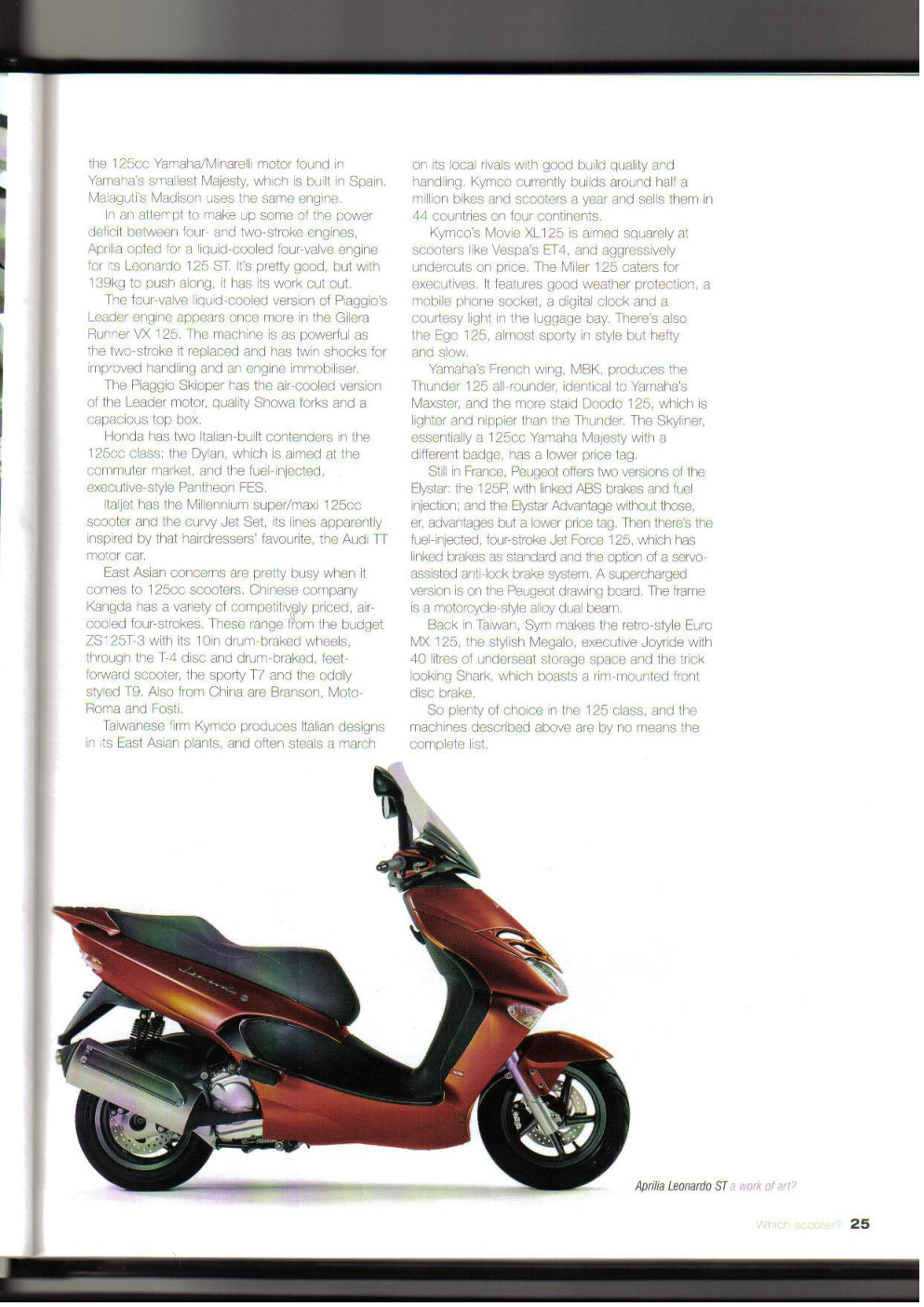 the 125cc Yamaha/Minarelli motor found in Yamaha's smallest Majesty, which is built in Spain. Malaguti's Madison uses the same engine.

In an attempt to make up some of the power deficit between four- and two-stroke engines, Aprilia opted for a liquid-cooled four-valve engine for its Leonardo 125 ST. It's pretty good, but with 139kg to push along, it has its work cut out.

The four-valve liquid-cooled version of Piaggio's Leader engine appears once more in the Gilera Runner VX 125. The machine is as powerful as the two-stroke it replaced and has twin shocks for improved handling and an engine immobiliser.

The Piaggio Skipper has the air-cooled version of the Leader motor, quality Showa forks and a capacious top box.

Honda has two Italian-built contenders in the 125cc class: the Dylan, which is aimed at the commuter market, and the fuel-injected, executive-style Pantheon FES.

Italjet has the Millennium super/maxi 125cc scooter and the curvy Jet Set, its lines apparently inspired by that hairdressers' favourite, the Audi TT motor car.

East Asian concerns are pretty busy when it comes to 125cc scooters. Chinese company Kangda has a variety of competitively priced, air-cooled four-strokes. These range from the budget ZS125T-3 with its 10in drum-braked wheels, through the T-4 disc and drum-braked, feet-forward scooter, the sporty T7 and the oddly styled T9. Also from China are Branson, Moto-Roma and Fosti.

Taiwanese firm Kymco produces Italian designs in its East Asian plants, and often steals a march on its local rivals with good build quality and handling. Kymco currently builds around half a million bikes and scooters a year and sells them in 44 countries on four continents.

Kymco's Movie XL125 is aimed squarely at scooters like Vespa's ET4, and aggressively undercuts on price. The Miler 125 caters for executives. It features good weather protection, a mobile phone socket, a digital clock and a courtesy light in the luggage bay. There's also the Ego 125, almost sporty in style but hefty and slow.

Yamaha's French wing, MBK, produces the Thunder 125 all-rounder, identical to Yamaha's Maxster, and the more staid Doodo 125, which is lighter and nippier than the Thunder. The Skyliner, essentially a 125cc Yamaha Majesty with a different badge, has a lower price tag.

Still in France, Peugeot offers two versions of the Elystar: the 125P, with linked ABS brakes and fuel injection; and the Elystar Advantage without those, er, advantages but a lower price tag. Then there's the fuel-injected, four-stroke Jet Force 125, which has linked brakes as standard and the option of a servo-assisted anti-lock brake system. A supercharged version is on the Peugeot drawing board. The frame is a motorcycle-style alloy dual beam.

Back in Taiwan, Sym makes the retro-style Euro MX 125, the stylish Megalo, executive Joyride with 40 litres of underseat storage space and the trick looking Shark, which boasts a rim-mounted front disc brake.

So plenty of choice in the 125 class, and the machines described above are by no means the complete list.

Aprilia Leonardo ST a work of art?

Which scooter? 25